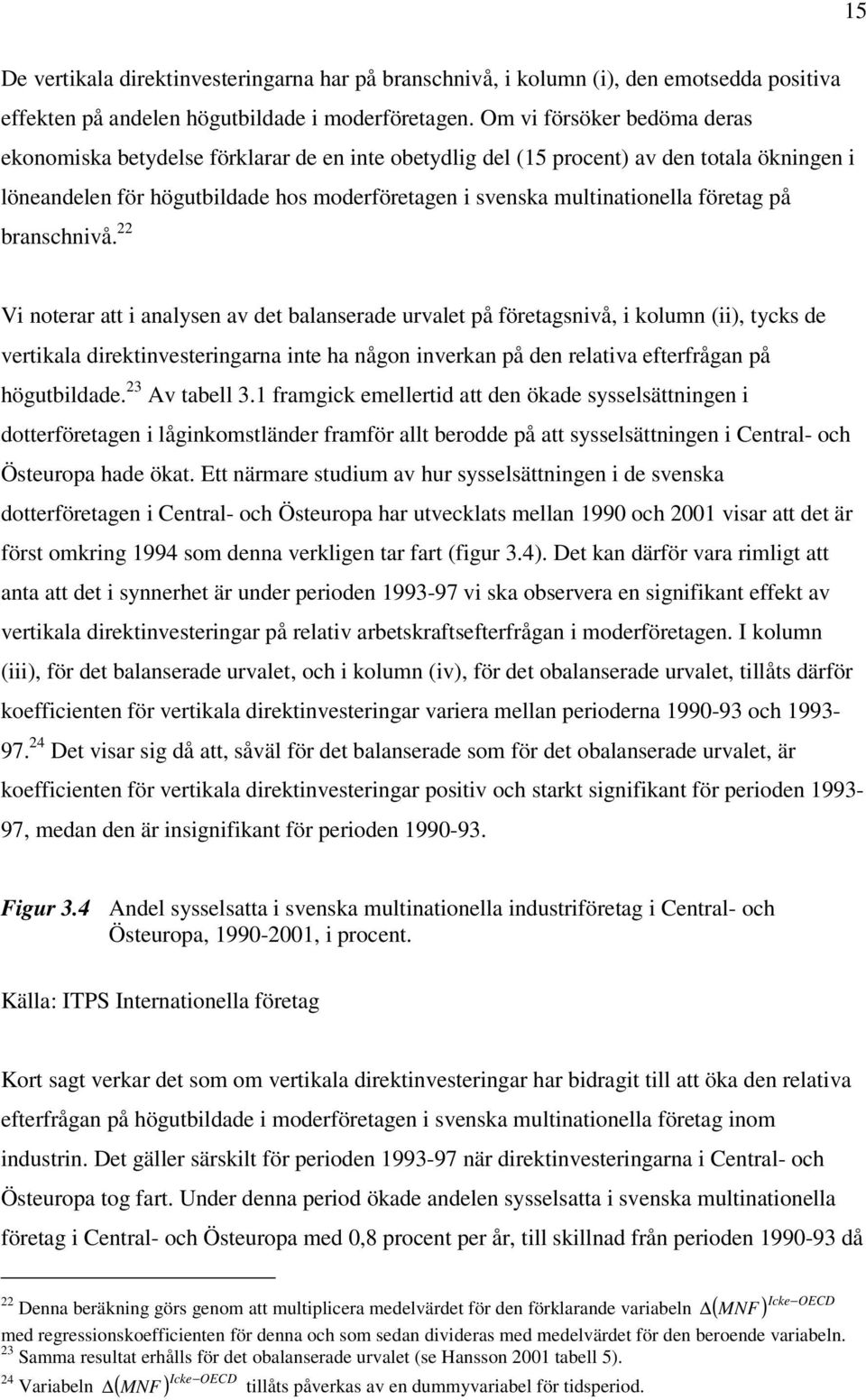 15

De vertikala direktinvesteringarna har på branschnivå, i kolumn (i), den emotsedda positiva effekten på andelen högutbildade i moderföretagen. Om vi försöker bedöma deras ekonomiska betydelse förklarar de en inte obetydlig del (15 procent) av den totala ökningen i löneandelen för högutbildade hos moderföretagen i svenska multinationella företag på branschnivå.$^{22}$

Vi noterar att i analysen av det balanserade urvalet på företagsnivå, i kolumn (ii), tycks de vertikala direktinvesteringarna inte ha någon inverkan på den relativa efterfrågan på högutbildade.$^{23}$ Av tabell 3.1 framgick emellertid att den ökade sysselsättningen i dotterföretagen i låginkomstländer framför allt berodde på att sysselsättningen i Central- och Östeuropa hade ökat. Ett närmare studium av hur sysselsättningen i de svenska dotterföretagen i Central- och Östeuropa har utvecklats mellan 1990 och 2001 visar att det är först omkring 1994 som denna verkligen tar fart (figur 3.4). Det kan därför vara rimligt att anta att det i synnerhet är under perioden 1993-97 vi ska observera en signifikant effekt av vertikala direktinvesteringar på relativ arbetskraftsefterfrågan i moderföretagen. I kolumn (iii), för det balanserade urvalet, och i kolumn (iv), för det obalanserade urvalet, tillåts därför koefficienten för vertikala direktinvesteringar variera mellan perioderna 1990-93 och 1993-97.$^{24}$ Det visar sig då att, såväl för det balanserade som för det obalanserade urvalet, är koefficienten för vertikala direktinvesteringar positiv och starkt signifikant för perioden 1993-97, medan den är insignifikant för perioden 1990-93.

Figur 3.4 Andel sysselsatta i svenska multinationella industriföretag i Central- och Östeuropa, 1990-2001, i procent.

Källa: ITPS Internationella företag

Kort sagt verkar det som om vertikala direktinvesteringar har bidragit till att öka den relativa efterfrågan på högutbildade i moderföretagen i svenska multinationella företag inom industrin. Det gäller särskilt för perioden 1993-97 när direktinvesteringarna i Central- och Östeuropa tog fart. Under denna period ökade andelen sysselsatta i svenska multinationella företag i Central- och Östeuropa med 0,8 procent per år, till skillnad från perioden 1990-93 då

$^{22}$ Denna beräkning görs genom att multiplicera medelvärdet för den förklarande variabeln $\Delta(MNF)^{Icke-OECD}$ med regressionskoefficienten för denna och som sedan divideras med medelvärdet för den beroende variabeln.
$^{23}$ Samma resultat erhålls för det obalanserade urvalet (se Hansson 2001 tabell 5).
$^{24}$ Variabeln $\Delta(MNF)^{Icke-OECD}$ tillåts påverkas av en dummyvariabel för tidsperiod.